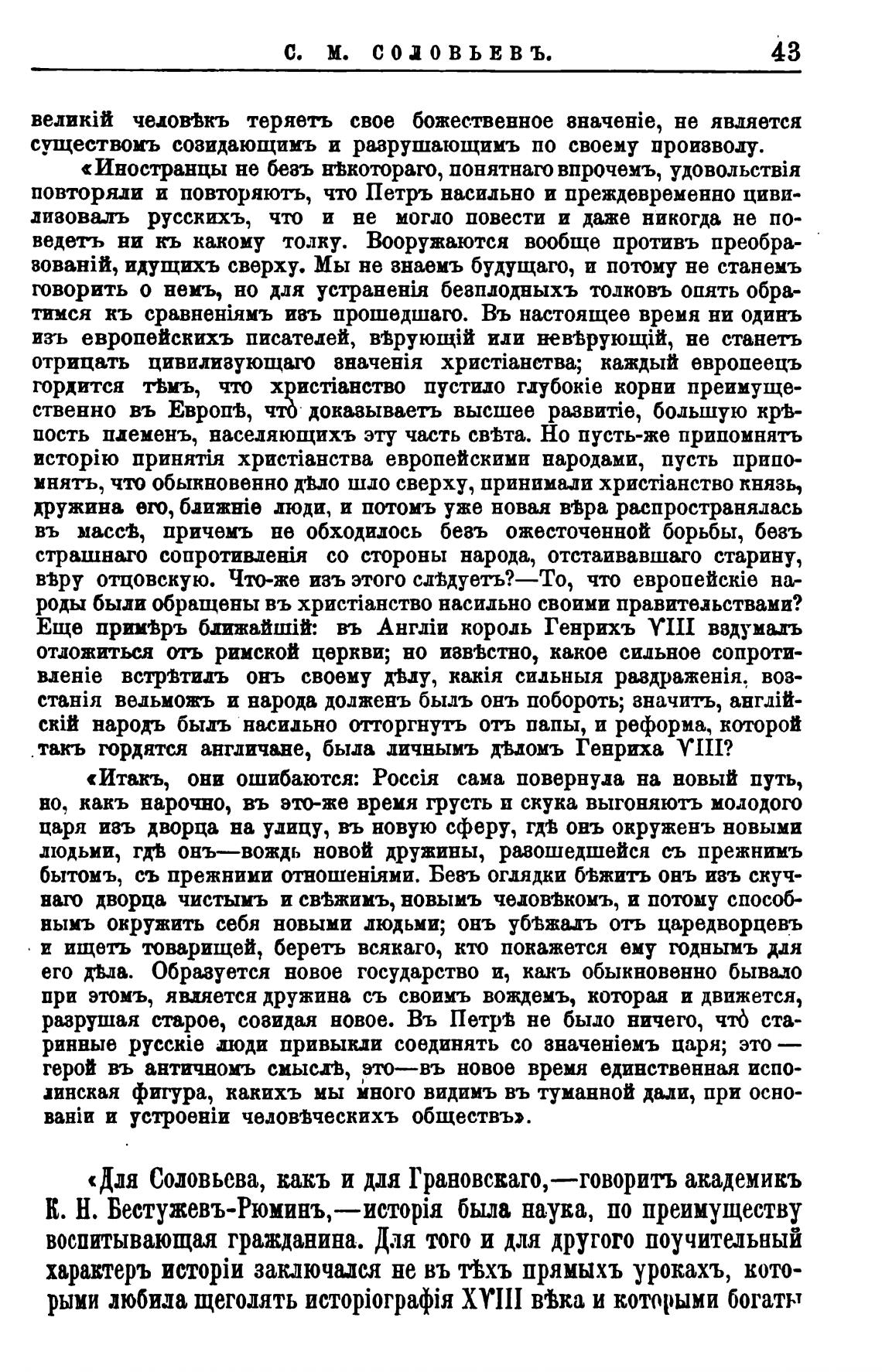 С. М. СОЛОВЬЕВЪ. 43

великій человѣкъ теряетъ свое божественное значеніе, не является существомъ созидающимъ и разрушающимъ по своему произволу.

«Иностранцы не безъ нѣкотораго, понятнаго впрочемъ, удовольствія повторяли и повторяютъ, что Петръ насильно и преждевременно цивилизовалъ русскихъ, что и не могло повести и даже никогда не поведетъ ни къ какому толку. Вооружаются вообще противъ преобразованій, идущихъ сверху. Мы не знаемъ будущаго, и потому не станемъ говорить о немъ, но для устраненія безплодныхъ толковъ опять обратимся къ сравненіямъ изъ прошедшаго. Въ настоящее время ни одинъ изъ европейскихъ писателей, вѣрующій или невѣрующій, не станетъ отрицать цивилизующаго значенія христіанства; каждый европеецъ гордится тѣмъ, что христіанство пустило глубокіе корни преимущественно въ Европѣ, что доказываетъ высшее развитіе, большую крѣпость племенъ, населяющихъ эту часть свѣта. Но пусть-же припомнятъ исторію принятія христіанства европейскими народами, пусть припомнятъ, что обыкновенно дѣло шло сверху, принимали христіанство князь, дружина его, ближніе люди, и потомъ уже новая вѣра распространялась въ массѣ, причемъ не обходилось безъ ожесточенной борьбы, безъ страшнаго сопротивленія со стороны народа, отстаивавшаго старину, вѣру отцовскую. Что-же изъ этого слѣдуетъ?—То, что европейскіе народы были обращены въ христіанство насильно своими правительствами? Еще примѣръ ближайшій: въ Англіи король Генрихъ VIII вздумалъ отложиться отъ римской церкви; но извѣстно, какое сильное сопротивленіе встрѣтилъ онъ своему дѣлу, какія сильныя раздраженія, возстанія вельможъ и народа долженъ былъ онъ побороть; значитъ, англійскій народъ былъ насильно отторгнутъ отъ папы, и реформа, которой такъ гордятся англичане, была личнымъ дѣломъ Генриха VIII?

«Итакъ, они ошибаются: Россія сама повернула на новый путь, но, какъ нарочно, въ это-же время грусть и скука выгоняютъ молодого царя изъ дворца на улицу, въ новую сферу, гдѣ онъ окруженъ новыми людьми, гдѣ онъ—вождь новой дружины, разошедшейся съ прежнимъ бытомъ, съ прежними отношеніями. Безъ оглядки бѣжитъ онъ изъ скучнаго дворца чистымъ и свѣжимъ, новымъ человѣкомъ, и потому способнымъ окружить себя новыми людьми; онъ убѣжалъ отъ царедворцевъ и ищетъ товарищей, беретъ всякаго, кто покажется ему годнымъ для его дѣла. Образуется новое государство и, какъ обыкновенно бывало при этомъ, является дружина съ своимъ вождемъ, которая и движется, разрушая старое, созидая новое. Въ Петрѣ не было ничего, что старинные русскіе люди привыкли соединять со значеніемъ царя; это — герой въ античномъ смыслѣ, это—въ новое время единственная исполинская фигура, какихъ мы много видимъ въ туманной дали, при основаніи и устроеніи человѣческихъ обществъ».

«Для Соловьева, какъ и для Грановскаго,—говоритъ академикъ К. Н. Бестужевъ-Рюминъ,—исторія была наука, по преимуществу воспитывающая гражданина. Для того и для другого поучительный характеръ исторіи заключался не въ тѣхъ прямыхъ урокахъ, которыми любила щеголять исторіографія XVIII вѣка и которыми богаты